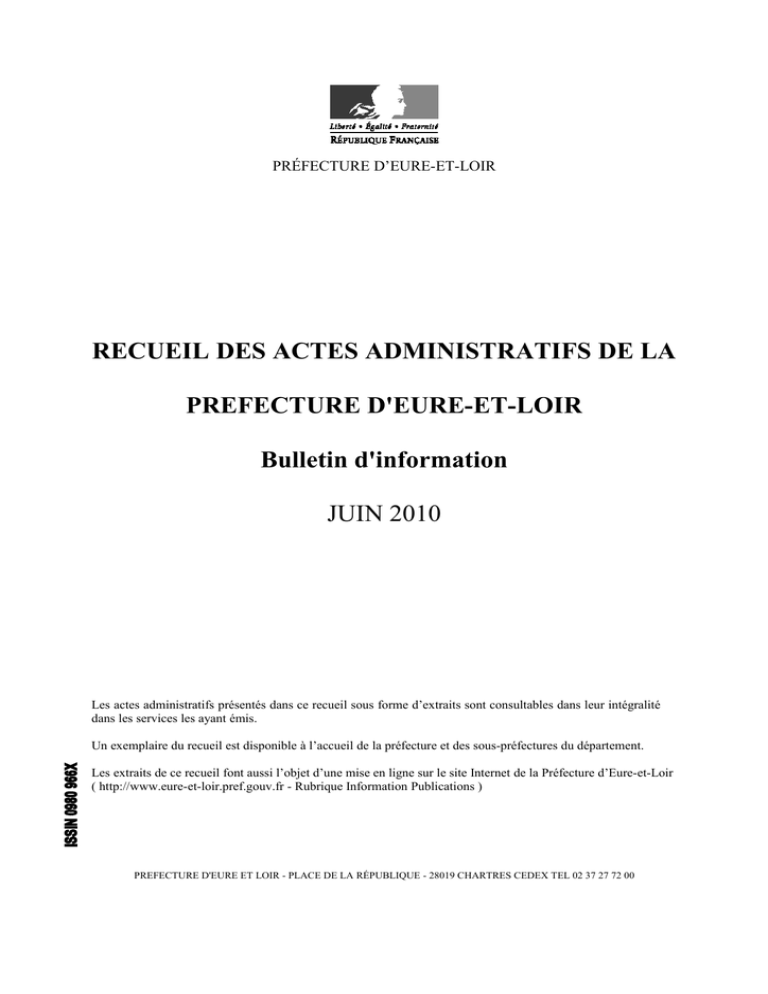 Liberté • Égalité • Fraternité
RÉPUBLIQUE FRANÇAISE

PRÉFECTURE D'EURE-ET-LOIR

RECUEIL DES ACTES ADMINISTRATIFS DE LA

PREFECTURE D'EURE-ET-LOIR

Bulletin d'information

JUIN 2010

Les actes administratifs présentés dans ce recueil sous forme d'extraits sont consultables dans leur intégralité dans les services les ayant émis.

Un exemplaire du recueil est disponible à l'accueil de la préfecture et des sous-préfectures du département.

Les extraits de ce recueil font aussi l'objet d'une mise en ligne sur le site Internet de la Préfecture d'Eure-et-Loir ( http://www.eure-et-loir.pref.gouv.fr - Rubrique Information Publications )

ISSN 0980 966X

PREFECTURE D'EURE ET LOIR - PLACE DE LA RÉPUBLIQUE - 28019 CHARTRES CEDEX TEL 02 37 27 72 00